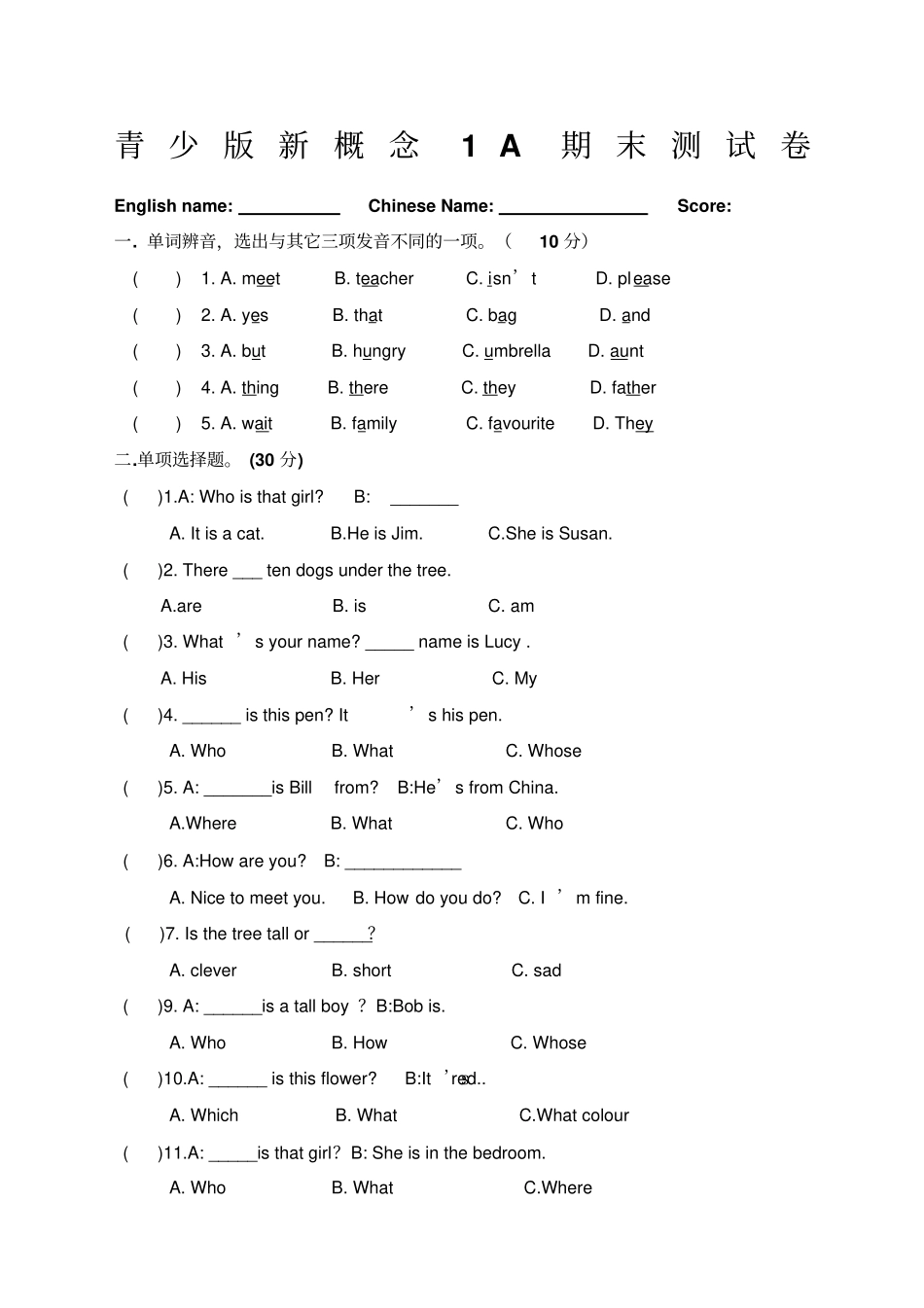 青少版新概念 1A 期末测试卷

English name: __________ Chinese Name: ______________ Score:

一. 单词辨音，选出与其它三项发音不同的一项。（ 10 分）

( ) 1. A. meet B. teacher C. isn’t D. please

( ) 2. A. yes B. that C. bag D. and

( ) 3. A. but B. hungry C. umbrella D. aunt

( ) 4. A. thing B. there C. they D. father

( ) 5. A. wait B. family C. favourite D. They

二.单项选择题。 (30 分)

( )1.A: Who is that girl? B: _______

A. It is a cat. B.He is Jim. C.She is Susan.

( )2. There ___ ten dogs under the tree.

A.are B. is C. am

( )3. What ’s your name? _____ name is Lucy .

A. His B. Her C. My

( )4. ______ is this pen? It ’s his pen.

A. Who B. What C. Whose

( )5. A: _______is Bill from? B:He’s from China.

A.Where B. What C. Who

( )6. A:How are you? B: ____________

A. Nice to meet you. B. How do you do? C. I ’m fine.

( )7. Is the tree tall or ______?

A. clever B. short C. sad

( )9. A: ______is a tall boy ? B:Bob is.

A. Who B. How C. Whose

( )10.A: ______ is this flower? B:It ’s red..

A. Which B. What C.What colour

( )11.A: _____is that girl? B: She is in the bedroom.

A. Who B. What C.Where